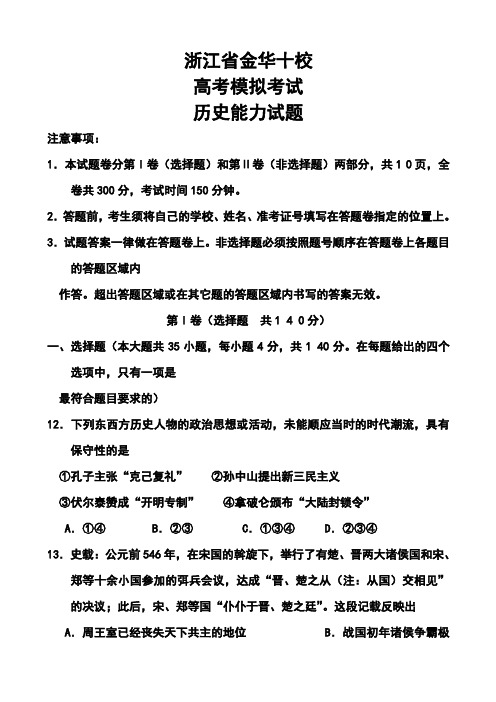 浙江省金华十校
高考模拟考试
历史能力试题

注意事项：

1．本试题卷分第Ⅰ卷（选择题）和第Ⅱ卷（非选择题）两部分，共10页，全卷共300分，考试时间150分钟。

2．答题前，考生须将自己的学校、姓名、准考证号填写在答题卷指定的位置上。

3．试题答案一律做在答题卷上。非选择题必须按照题号顺序在答题卷上各题目的答题区域内

作答。超出答题区域或在其它题的答题区域内书写的答案无效。

第Ⅰ卷（选择题 共140分）

一、选择题（本大题共35小题，每小题4分，共140分。在每题给出的四个选项中，只有一项是

最符合题目要求的）

12．下列东西方历史人物的政治思想或活动，未能顺应当时的时代潮流，具有保守性的是

①孔子主张“克己复礼” ②孙中山提出新三民主义

③伏尔泰赞成“开明专制” ④拿破仑颁布“大陆封锁令”

A．①④ B．②③ C．①③④ D．②③④

13．史载：公元前546年，在宋国的斡旋下，举行了有楚、晋两大诸侯国和宋、郑等十余小国参加的弭兵会议，达成“晋、楚之从（注：从国）交相见”的决议；此后，宋、郑等国“仆仆于晋、楚之廷”。这段记载反映出

A．周王室已经丧失天下共主的地位 B．战国初年诸侯争霸极